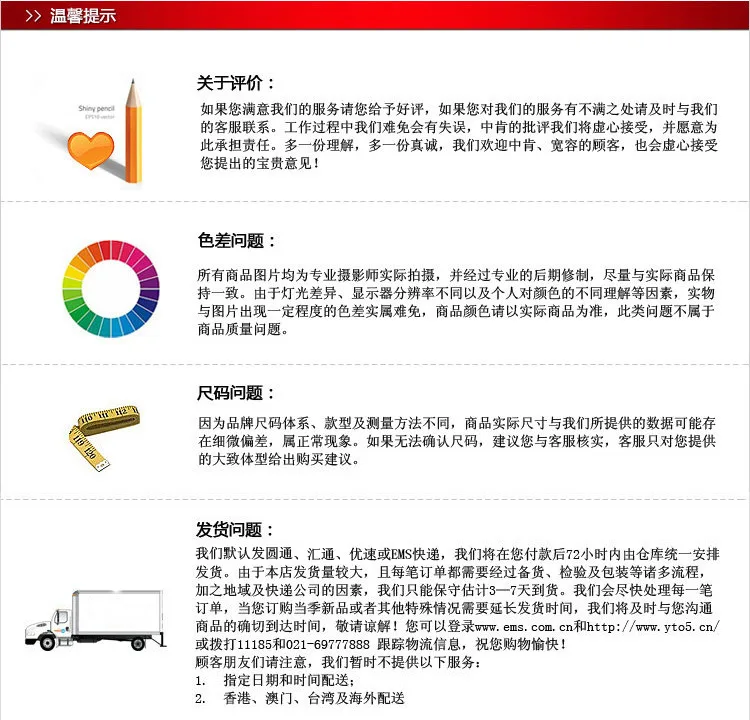 >> 温馨提示

Shiny pencil
EPS10 vector

关于评价：

如果您满意我们的服务请您给予好评，如果您对我们的服务有不满之处请及时与我们的客服联系。工作过程中我们难免会有失误，中肯的批评我们将虚心接受，并愿意为此承担责任。多一份理解，多一份真诚，我们欢迎中肯、宽容的顾客，也会虚心接受您提出的宝贵意见！

色差问题：

所有商品图片均为专业摄影师实际拍摄，并经过专业的后期修制，尽量与实际商品保持一致。由于灯光差异、显示器分辨率不同以及个人对颜色的不同理解等因素，实物与图片出现一定程度的色差实属难免，商品颜色请以实际商品为准，此类问题不属于商品质量问题。

尺码问题：

因为品牌尺码体系、款型及测量方法不同，商品实际尺寸与我们所提供的数据可能存在细微偏差，属正常现象。如果无法确认尺码，建议您与客服核实，客服只对您提供的大致体型给出购买建议。

发货问题：

我们默认发圆通、汇通、优速或EMS快递，我们将在您付款后72小时内由仓库统一安排发货。由于本店发货量较大，且每笔订单都需要经过备货、检验及包装等诸多流程，加之地域及快递公司的因素，我们只能保守估计3—7天到货。我们会尽快处理每一笔订单，当您订购当季新品或者其他特殊情况需要延长发货时间，我们将及时与您沟通商品的确切到达时间，敬请谅解！您可以登录www.ems.com.cn和http://www.yto5.cn/或拨打11185和021-69777888 跟踪物流信息，祝您购物愉快！
顾客朋友们请注意，我们暂时不提供以下服务：
1. 指定日期和时间配送；
2. 香港、澳门、台湾及海外配送